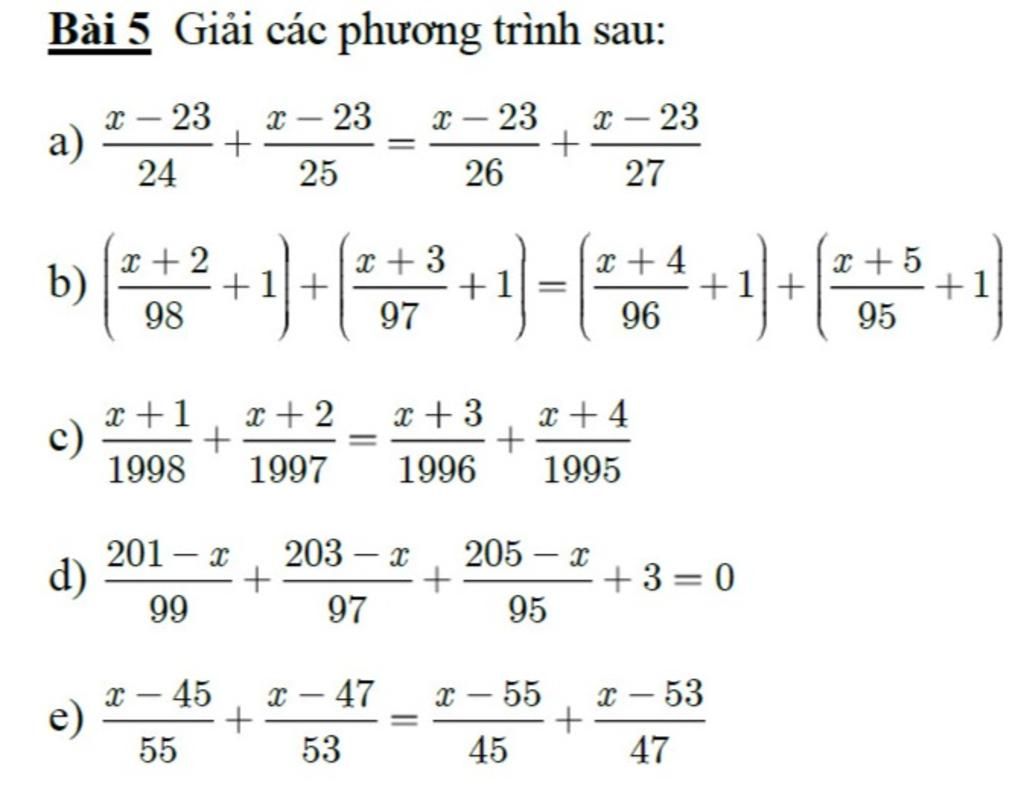 **Bài 5** Giải các phương trình sau:

a) $\frac{x-23}{24}+\frac{x-23}{25}=\frac{x-23}{26}+\frac{x-23}{27}$

b) $\left(\frac{x+2}{98}+1\right)+\left(\frac{x+3}{97}+1\right)=\left(\frac{x+4}{96}+1\right)+\left(\frac{x+5}{95}+1\right)$

c) $\frac{x+1}{1998}+\frac{x+2}{1997}=\frac{x+3}{1996}+\frac{x+4}{1995}$

d) $\frac{201-x}{99}+\frac{203-x}{97}+\frac{205-x}{95}+3=0$

e) $\frac{x-45}{55}+\frac{x-47}{53}=\frac{x-55}{45}+\frac{x-53}{47}$